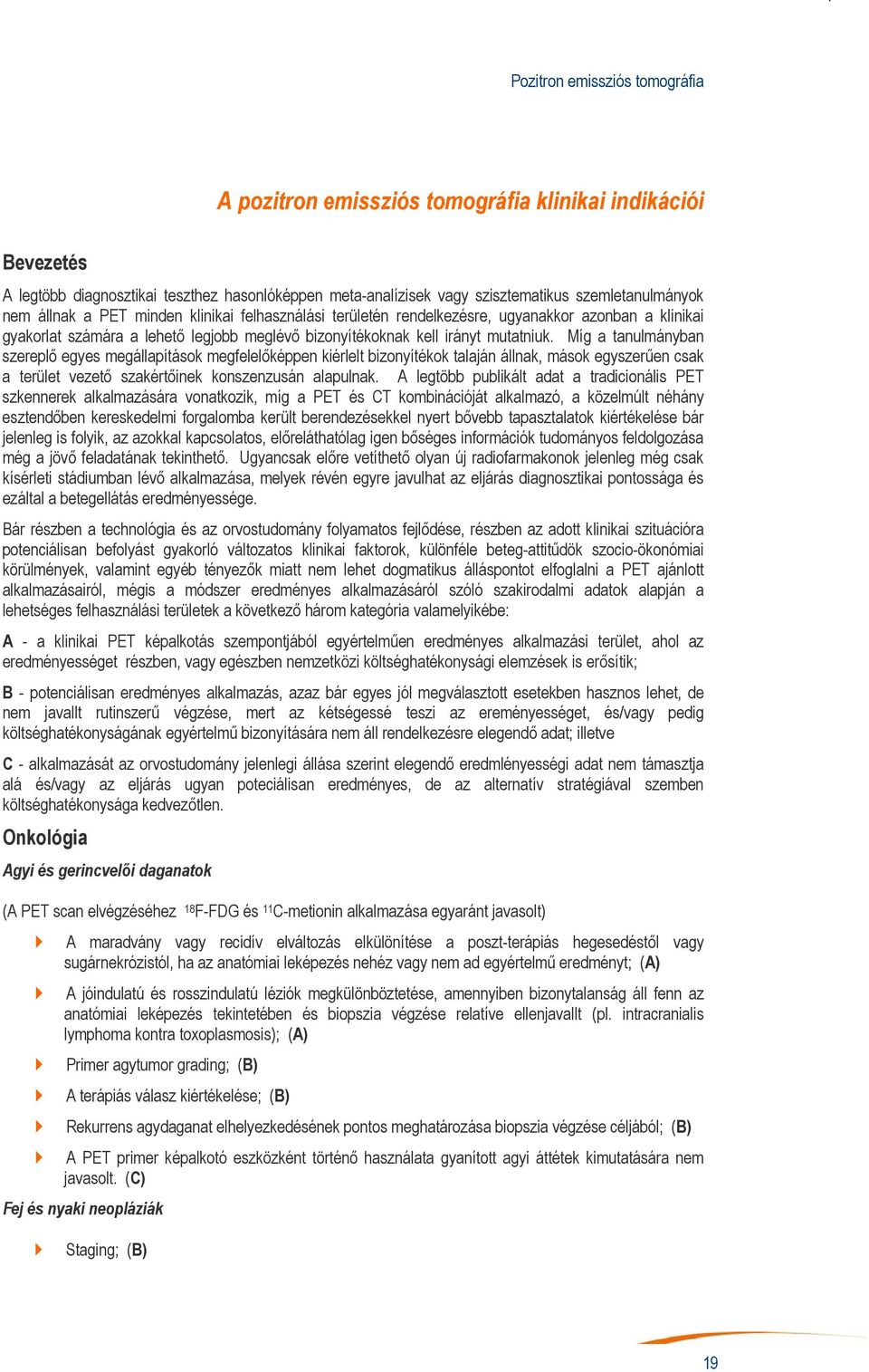 Pozitron emissziós tomográfia

A pozitron emissziós tomográfia klinikai indikációi

Bevezetés

A legtöbb diagnosztikai teszthez hasonlóképpen meta-analízisek vagy szisztematikus szemletanulmányok nem állnak a PET minden klinikai felhasználási területén rendelkezésre, ugyanakkor azonban a klinikai gyakorlat számára a lehető legjobb meglévő bizonyítékoknak kell irányt mutatniuk. Míg a tanulmányban szereplő egyes megállapítások megfelelőképpen kiérlelt bizonyítékok talaján állnak, mások egyszerűen csak a terület vezető szakértőinek konszenzusán alapulnak. A legtöbb publikált adat a tradicionális PET szkennerek alkalmazására vonatkozik, míg a PET és CT kombinációját alkalmazó, a közelmúlt néhány esztendőben kereskedelmi forgalomba került berendezésekkel nyert bővebb tapasztalatok kiértékelése bár jelenleg is folyik, az azokkal kapcsolatos, előreláthatólag igen bőséges információk tudományos feldolgozása még a jövő feladatának tekinthető. Ugyancsak előre vetíthető olyan új radiofarmakonok jelenleg még csak kísérleti stádiumban lévő alkalmazása, melyek révén egyre javulhat az eljárás diagnosztikai pontossága és ezáltal a betegellátás eredményessége.

Bár részben a technológia és az orvostudomány folyamatos fejlődése, részben az adott klinikai szituációra potenciálisan befolyást gyakorló változatos klinikai faktorok, különféle beteg-attitűdök szocio-ökonómiai körülmények, valamint egyéb tényezők miatt nem lehet dogmatikus álláspontot elfoglalni a PET ajánlott alkalmazásairól, mégis a módszer eredményes alkalmazásáról szóló szakirodalmi adatok alapján a lehetséges felhasználási területek a következő három kategória valamelyikébe:

A - a klinikai PET képalkotás szempontjából egyértelműen eredményes alkalmazási terület, ahol az eredményességet részben, vagy egészben nemzetközi költséghatékonysági elemzések is erősítik;

B - potenciálisan eredményes alkalmazás, azaz bár egyes jól megválasztott esetekben hasznos lehet, de nem javallt rutinszerű végzése, mert az kétségessé teszi az ereményességet, és/vagy pedig költséghatékonyságának egyértelmű bizonyítására nem áll rendelkezésre elegendő adat; illetve

C - alkalmazását az orvostudomány jelenlegi állása szerint elegendő eredmlényességi adat nem támasztja alá és/vagy az eljárás ugyan poteciálisan eredményes, de az alternatív stratégiával szemben költséghatékonysága kedvezőtlen.

Onkológia

Agyi és gerincvelői daganatok

(A PET scan elvégzéséhez $^{18}$F-FDG és $^{11}$C-metionin alkalmazása egyaránt javasolt)

A maradvány vagy recidív elváltozás elkülönítése a poszt-terápiás hegesedéstől vagy sugárnekrózistól, ha az anatómiai leképezés nehéz vagy nem ad egyértelmű eredményt; (A)

A jóindulatú és rosszindulatú léziók megkülönböztetése, amennyiben bizonytalanság áll fenn az anatómiai leképezés tekintetében és biopszia végzése relatíve ellenjavallt (pl. intracranialis lymphoma kontra toxoplasmosis); (A)

Primer agytumor grading; (B)

A terápiás válasz kiértékelése; (B)

Rekurrens agydaganat elhelyezkedésének pontos meghatározása biopszia végzése céljából; (B)

A PET primer képalkotó eszközként történő használata gyanított agyi áttétek kimutatására nem javasolt. (C)

Fej és nyaki neopláziák

Staging; (B)

19